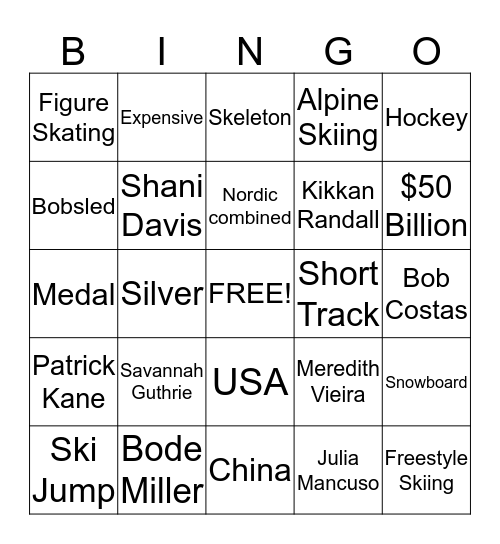 | B | I | N | G | O |
|---|---|---|---|---|
| Figure Skating | Expensive | Skeleton | Alpine Skiing | Hockey |
| Bobsled | Shani Davis | Nordic combined | Kikkan Randall | \$50 Billion |
| Medal | Silver | FREE! | Short Track | Bob Costas |
| Patrick Kane | Savannah Guthrie | USA | Meredith Vieira | Snowboard |
| Ski Jump | Bode Miller | China | Julia Mancuso | Freestyle Skiing |